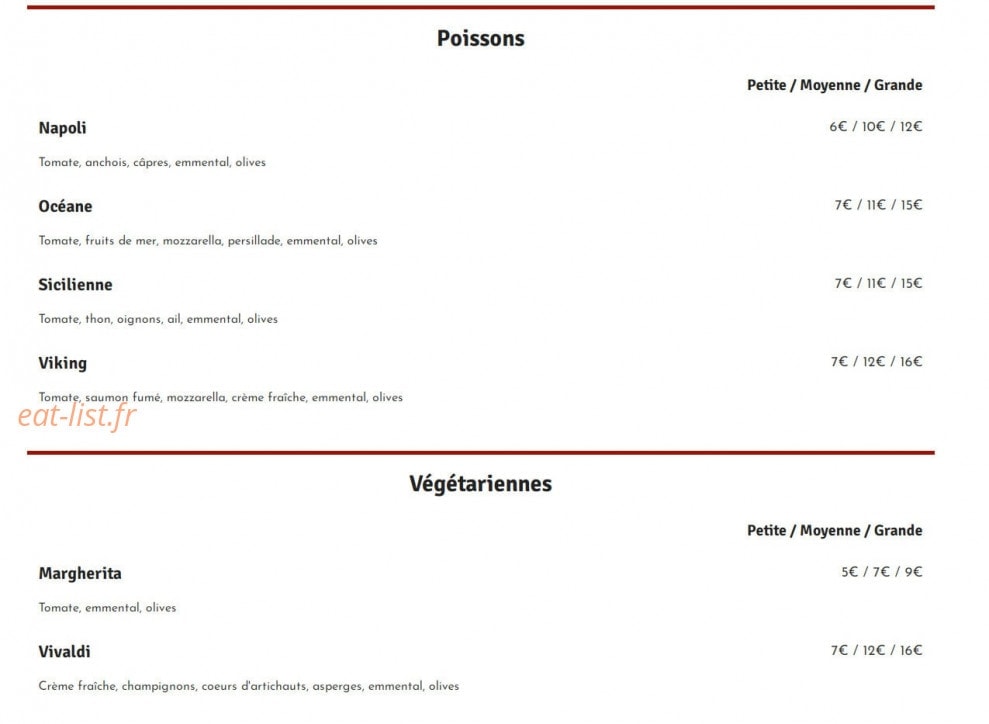 Poissons

Petite / Moyenne / Grande

Napoli
6€ / 10€ / 12€

Tomate, anchois, câpres, emmental, olives

Océane
7€ / 11€ / 15€

Tomate, fruits de mer, mozzarella, persillade, emmental, olives

Sicilienne
7€ / 11€ / 15€

Tomate, thon, oignons, ail, emmental, olives

Viking
7€ / 12€ / 16€

Tomate, saumon fumé, mozzarella, crème fraîche, emmental, olives

eat-list.fr

Végétariennes

Petite / Moyenne / Grande

Margherita
5€ / 7€ / 9€

Tomate, emmental, olives

Vivaldi
7€ / 12€ / 16€

Crème fraîche, champignons, coeurs d'artichauts, asperges, emmental, olives